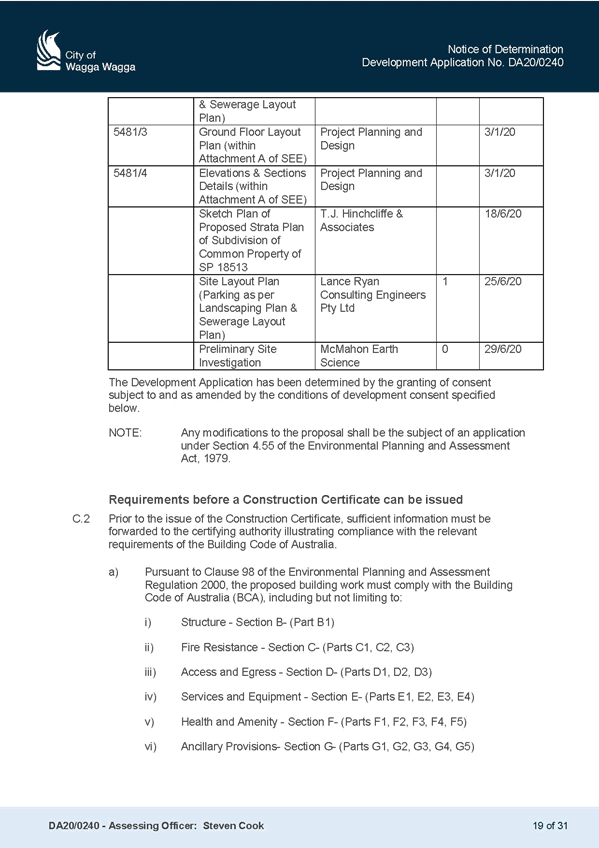 City of
Wagga Wagga

Notice of Determination
Development Application No. DA20/0240

| | & Sewerage Layout Plan) | | | |
|---|---|---|---|---|
| 5481/3 | Ground Floor Layout Plan (within Attachment A of SEE) | Project Planning and Design | | 3/1/20 |
| 5481/4 | Elevations & Sections Details (within Attachment A of SEE) | Project Planning and Design | | 3/1/20 |
| | Sketch Plan of Proposed Strata Plan of Subdivision of Common Property of SP 18513 | T.J. Hinchcliffe & Associates | | 18/6/20 |
| | Site Layout Plan (Parking as per Landscaping Plan & Sewerage Layout Plan) | Lance Ryan Consulting Engineers Pty Ltd | 1 | 25/6/20 |
| | Preliminary Site Investigation | McMahon Earth Science | 0 | 29/6/20 |

The Development Application has been determined by the granting of consent subject to and as amended by the conditions of development consent specified below.

NOTE: Any modifications to the proposal shall be the subject of an application under Section 4.55 of the Environmental Planning and Assessment Act, 1979.

Requirements before a Construction Certificate can be issued

C.2 Prior to the issue of the Construction Certificate, sufficient information must be forwarded to the certifying authority illustrating compliance with the relevant requirements of the Building Code of Australia.

a) Pursuant to Clause 98 of the Environmental Planning and Assessment Regulation 2000, the proposed building work must comply with the Building Code of Australia (BCA), including but not limiting to:

i) Structure - Section B- (Part B1)

ii) Fire Resistance - Section C- (Parts C1, C2, C3)

iii) Access and Egress - Section D- (Parts D1, D2, D3)

iv) Services and Equipment - Section E- (Parts E1, E2, E3, E4)

v) Health and Amenity - Section F- (Parts F1, F2, F3, F4, F5)

vi) Ancillary Provisions- Section G- (Parts G1, G2, G3, G4, G5)

DA20/0240 - Assessing Officer: Steven Cook

19 of 31